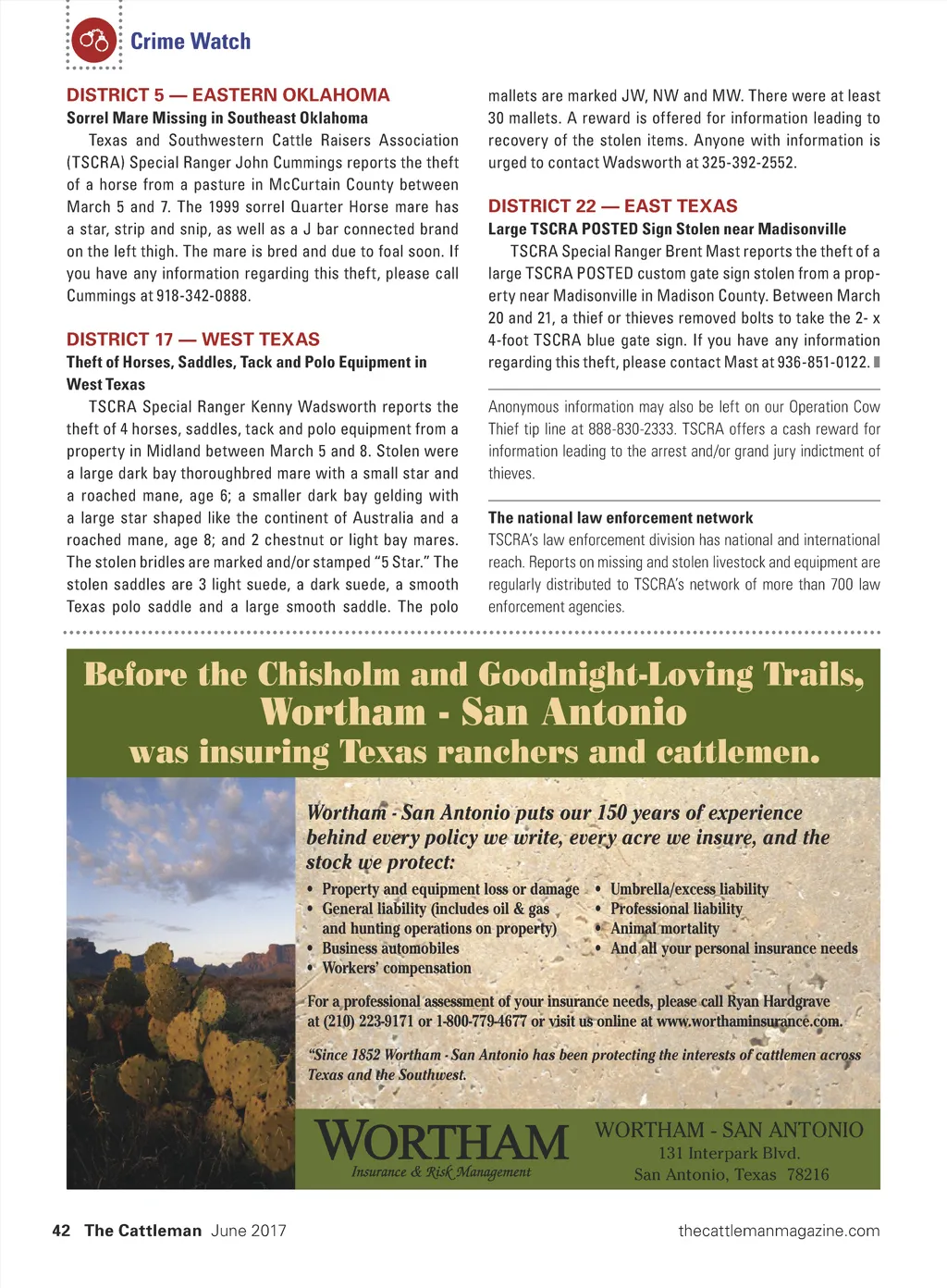 Crime Watch

DISTRICT 5 — EASTERN OKLAHOMA
Sorrel Mare Missing in Southeast Oklahoma

Texas and Southwestern Cattle Raisers Association (TSCRA) Special Ranger John Cummings reports the theft of a horse from a pasture in McCurtain County between March 5 and 7. The 1999 sorrel Quarter Horse mare has a star, strip and snip, as well as a J bar connected brand on the left thigh. The mare is bred and due to foal soon. If you have any information regarding this theft, please call Cummings at 918-342-0888.

DISTRICT 17 — WEST TEXAS
Theft of Horses, Saddles, Tack and Polo Equipment in West Texas

TSCRA Special Ranger Kenny Wadsworth reports the theft of 4 horses, saddles, tack and polo equipment from a property in Midland between March 5 and 8. Stolen were a large dark bay thoroughbred mare with a small star and a roached mane, age 6; a smaller dark bay gelding with a large star shaped like the continent of Australia and a roached mane, age 8; and 2 chestnut or light bay mares. The stolen bridles are marked and/or stamped "5 Star." The stolen saddles are 3 light suede, a dark suede, a smooth Texas polo saddle and a large smooth saddle. The polo mallets are marked JW, NW and MW. There were at least 30 mallets. A reward is offered for information leading to recovery of the stolen items. Anyone with information is urged to contact Wadsworth at 325-392-2552.

DISTRICT 22 — EAST TEXAS
Large TSCRA POSTED Sign Stolen near Madisonville

TSCRA Special Ranger Brent Mast reports the theft of a large TSCRA POSTED custom gate sign stolen from a property near Madisonville in Madison County. Between March 20 and 21, a thief or thieves removed bolts to take the 2- x 4-foot TSCRA blue gate sign. If you have any information regarding this theft, please contact Mast at 936-851-0122.

Anonymous information may also be left on our Operation Cow Thief tip line at 888-830-2333. TSCRA offers a cash reward for information leading to the arrest and/or grand jury indictment of thieves.

The national law enforcement network
TSCRA's law enforcement division has national and international reach. Reports on missing and stolen livestock and equipment are regularly distributed to TSCRA's network of more than 700 law enforcement agencies.

Before the Chisholm and Goodnight-Loving Trails,
Wortham - San Antonio
was insuring Texas ranchers and cattlemen.

Wortham - San Antonio puts our 150 years of experience behind every policy we write, every acre we insure, and the stock we protect:

• Property and equipment loss or damage
• General liability (includes oil & gas and hunting operations on property)
• Business automobiles
• Workers' compensation
• Umbrella/excess liability
• Professional liability
• Animal mortality
• And all your personal insurance needs

For a professional assessment of your insurance needs, please call Ryan Hardgrave at (210) 223-9171 or 1-800-779-4677 or visit us online at www.worthaminsurance.com.

"Since 1852 Wortham - San Antonio has been protecting the interests of cattlemen across Texas and the Southwest.

WORTHAM
Insurance & Risk Management

WORTHAM - SAN ANTONIO
131 Interpark Blvd.
San Antonio, Texas 78216

42 The Cattleman June 2017
thecattlemanmagazine.com